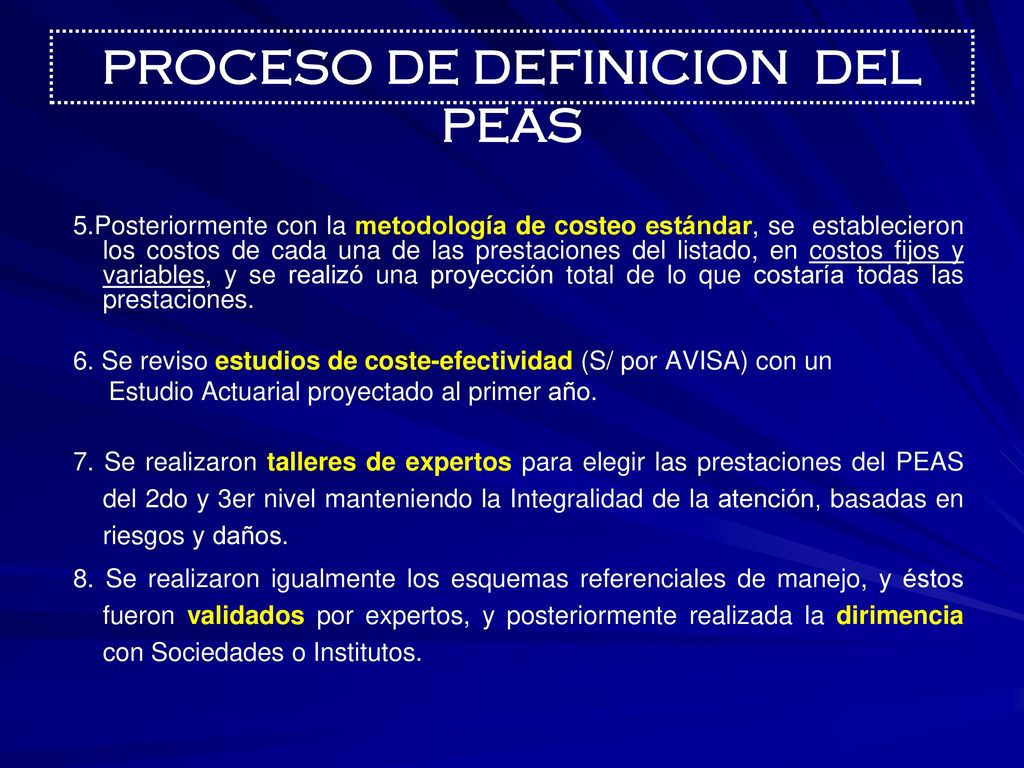 PROCESO DE DEFINICION DEL PEAS

5.Posteriormente con la metodología de costeo estándar, se establecieron los costos de cada una de las prestaciones del listado, en costos fijos y variables, y se realizó una proyección total de lo que costaría todas las prestaciones.

6. Se reviso estudios de coste-efectividad (S/ por AVISA) con un Estudio Actuarial proyectado al primer año.

7. Se realizaron talleres de expertos para elegir las prestaciones del PEAS del 2do y 3er nivel manteniendo la Integralidad de la atención, basadas en riesgos y daños.

8. Se realizaron igualmente los esquemas referenciales de manejo, y éstos fueron validados por expertos, y posteriormente realizada la dirimencia con Sociedades o Institutos.